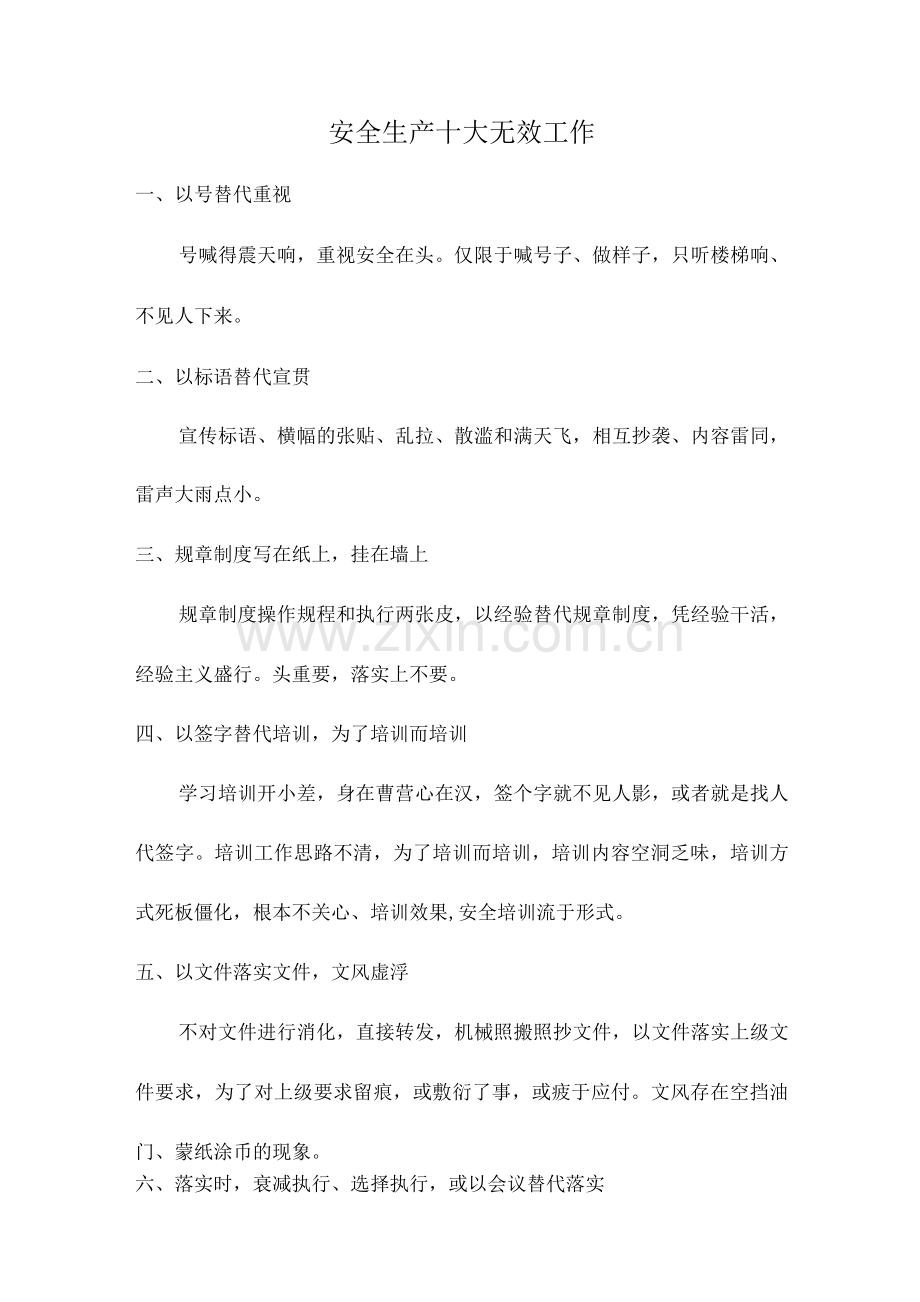 安全生产十大无效工作

一、以号替代重视

号喊得震天响，重视安全在头。仅限于喊号子、做样子，只听楼梯响、不见人下来。

二、以标语替代宣贯

宣传标语、横幅的张贴、乱拉、散滥和满天飞，相互抄袭、内容雷同，雷声大雨点小。

三、规章制度写在纸上，挂在墙上

规章制度操作规程和执行两张皮，以经验替代规章制度，凭经验干活，经验主义盛行。头重要，落实上不要。

四、以签字替代培训，为了培训而培训

学习培训开小差，身在曹营心在汉，签个字就不见人影，或者就是找人代签字。培训工作思路不清，为了培训而培训，培训内容空洞乏味，培训方式死板僵化，根本不关心、培训效果,安全培训流于形式。

五、以文件落实文件，文风虚浮

不对文件进行消化，直接转发，机械照搬照抄文件，以文件落实上级文件要求，为了对上级要求留痕，或敷衍了事，或疲于应付。文风存在空挡油门、蒙纸涂币的现象。

六、落实时，衰减执行、选择执行，或以会议替代落实

www.zixin.com.cn